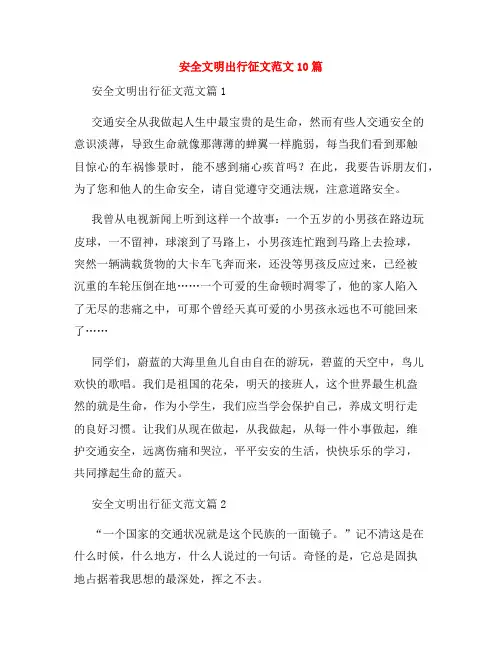 安全文明出行征文范文10篇

安全文明出行征文范文篇1

交通安全从我做起人生中最宝贵的是生命，然而有些人交通安全的意识淡薄，导致生命就像那薄薄的蝉翼一样脆弱，每当我们看到那触目惊心的车祸惨景时，能不感到痛心疾首吗？在此，我要告诉朋友们，为了您和他人的生命安全，请自觉遵守交通法规，注意道路安全。

我曾从电视新闻上听到这样一个故事：一个五岁的小男孩在路边玩皮球，一不留神，球滚到了马路上，小男孩连忙跑到马路上去捡球，突然一辆满载货物的大卡车飞奔而来，还没等男孩反应过来，已经被沉重的车轮压倒在地……一个可爱的生命顿时凋零了，他的家人陷入了无尽的悲痛之中，可那个曾经天真可爱的小男孩永远也不可能回来了……

同学们，蔚蓝的大海里鱼儿自由自在的游玩，碧蓝的天空中，鸟儿欢快的歌唱。我们是祖国的花朵，明天的接班人，这个世界最生机盎然的就是生命，作为小学生，我们应当学会保护自己，养成文明行走的良好习惯。让我们从现在做起，从我做起，从每一件小事做起，维护交通安全，远离伤痛和哭泣，平平安安的生活，快快乐乐的学习，共同撑起生命的蓝天。

安全文明出行征文范文篇2

“一个国家的交通状况就是这个民族的一面镜子。”记不清这是在什么时候，什么地方，什么人说过的一句话。奇怪的是，它总是固执地占据着我思想的最深处，挥之不去。